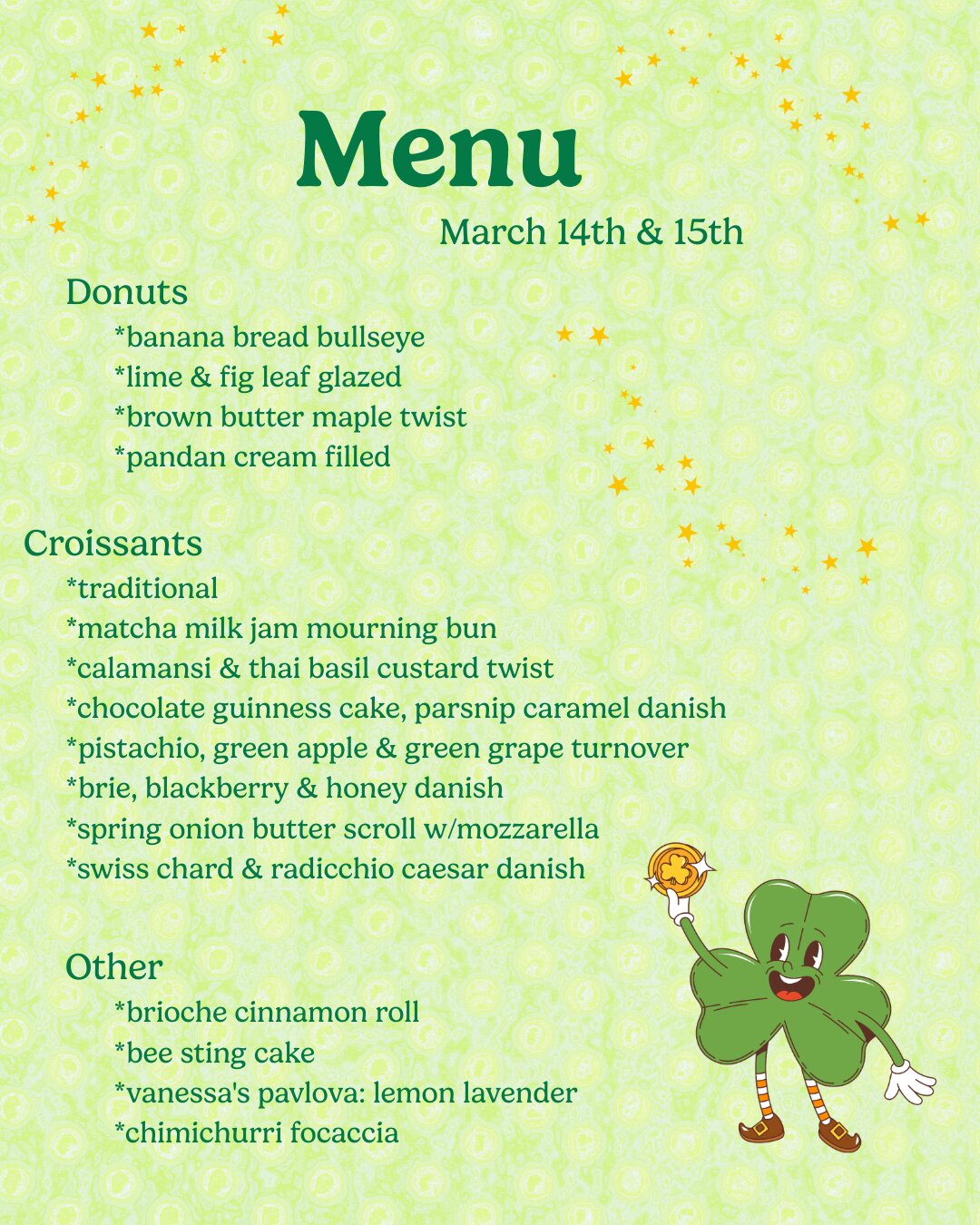 Menu

March 14th & 15th

Donuts

*banana bread bullseye
*lime & fig leaf glazed
*brown butter maple twist
*pandan cream filled

Croissants

*traditional
*matcha milk jam mourning bun
*calamansi & thai basil custard twist
*chocolate guinness cake, parsnip caramel danish
*pistachio, green apple & green grape turnover
*brie, blackberry & honey danish
*spring onion butter scroll w/mozzarella
*swiss chard & radicchio caesar danish

Other

*brioche cinnamon roll
*bee sting cake
*vanessa's pavlova: lemon lavender
*chimichurri focaccia